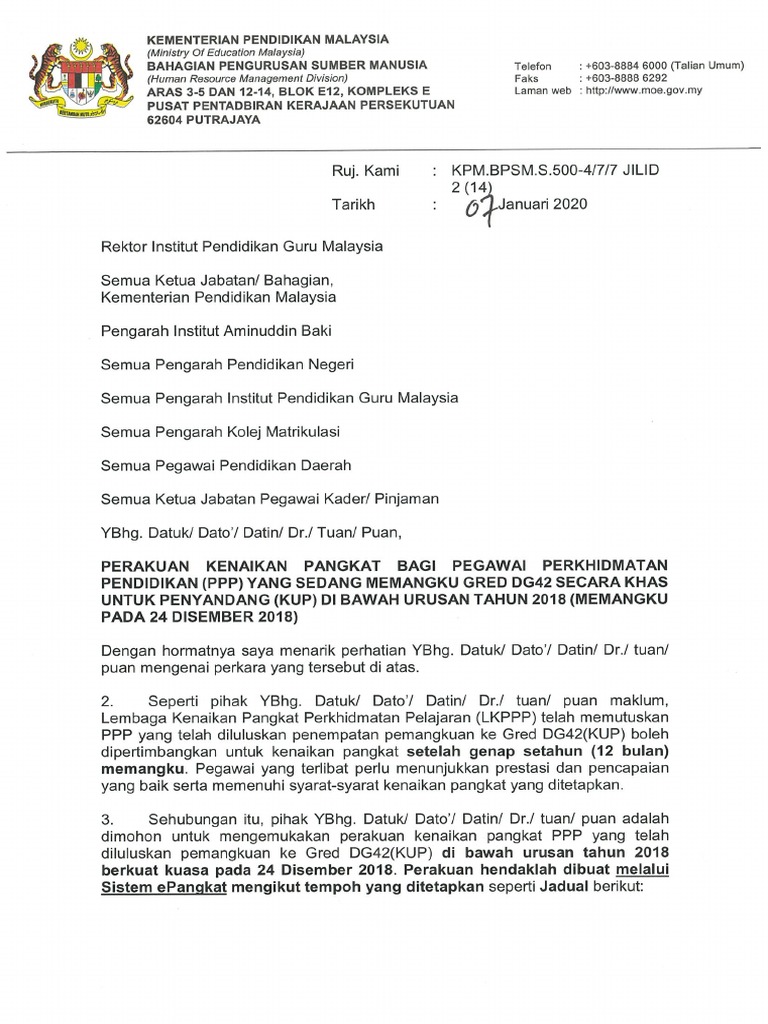 KEMENTERIAN PENDIDIKAN MALAYSIA
(Ministry Of Education Malaysia)
BAHAGIAN PENGURUSAN SUMBER MANUSIA
(Human Resource Management Division)
ARAS 3-5 DAN 12-14, BLOK E12, KOMPLEKS E
PUSAT PENTADBIRAN KERAJAAN PERSEKUTUAN
62604 PUTRAJAYA

Telefon : +603-8884 6000 (Talian Umum)
Faks : +603-8888 6292
Laman web : http://www.moe.gov.my

Ruj. Kami : KPM.BPSM.S.500-4/7/7 JILID 2 (14)
Tarikh : 07 Januari 2020

Rektor Institut Pendidikan Guru Malaysia

Semua Ketua Jabatan/ Bahagian, Kementerian Pendidikan Malaysia

Pengarah Institut Aminuddin Baki

Semua Pengarah Pendidikan Negeri

Semua Pengarah Institut Pendidikan Guru Malaysia

Semua Pengarah Kolej Matrikulasi

Semua Pegawai Pendidikan Daerah

Semua Ketua Jabatan Pegawai Kader/ Pinjaman

YBhg. Datuk/ Dato'/ Datin/ Dr./ Tuan/ Puan,

PERAKUAN KENAIKAN PANGKAT BAGI PEGAWAI PERKHIDMATAN PENDIDIKAN (PPP) YANG SEDANG MEMANGKU GRED DG42 SECARA KHAS UNTUK PENYANDANG (KUP) DI BAWAH URUSAN TAHUN 2018 (MEMANGKU PADA 24 DISEMBER 2018)

Dengan hormatnya saya menarik perhatian YBhg. Datuk/ Dato'/ Datin/ Dr./ tuan/ puan mengenai perkara yang tersebut di atas.

2. Seperti pihak YBhg. Datuk/ Dato'/ Datin/ Dr./ tuan/ puan maklum, Lembaga Kenaikan Pangkat Perkhidmatan Pelajaran (LKPPP) telah memutuskan PPP yang telah diluluskan penempatan pemangkuan ke Gred DG42(KUP) boleh dipertimbangkan untuk kenaikan pangkat setelah genap setahun (12 bulan) memangku. Pegawai yang terlibat perlu menunjukkan prestasi dan pencapaian yang baik serta memenuhi syarat-syarat kenaikan pangkat yang ditetapkan.

3. Sehubungan itu, pihak YBhg. Datuk/ Dato'/ Datin/ Dr./ tuan/ puan adalah dimohon untuk mengemukakan perakuan kenaikan pangkat PPP yang telah diluluskan pemangkuan ke Gred DG42(KUP) di bawah urusan tahun 2018 berkuat kuasa pada 24 Disember 2018. Perakuan hendaklah dibuat melalui Sistem ePangkat mengikut tempoh yang ditetapkan seperti Jadual berikut: